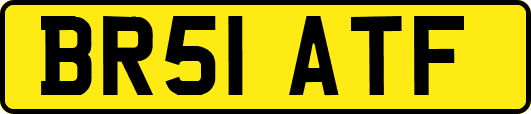 BR51 ATF